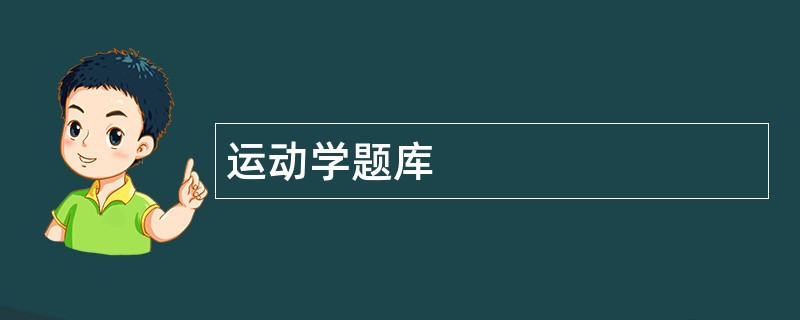 运动学题库